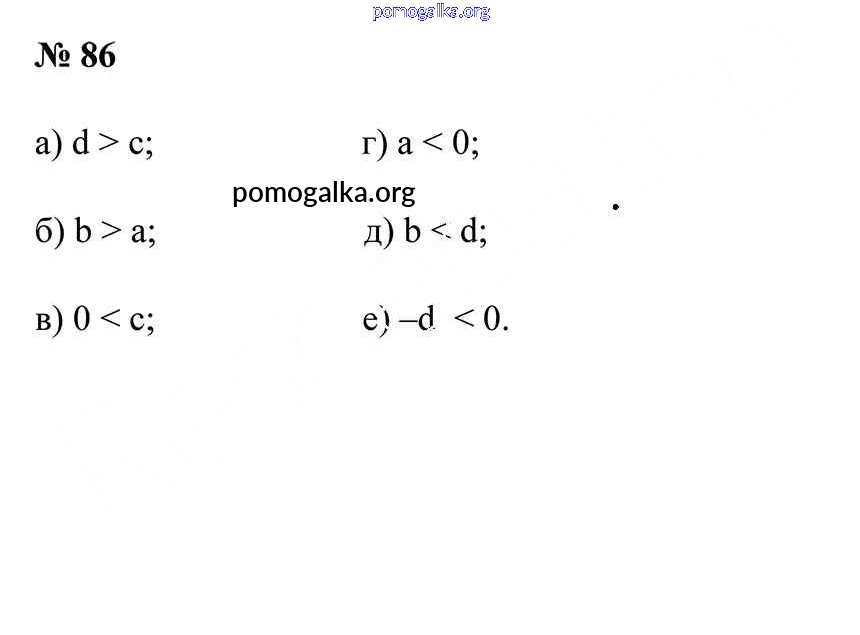 № 86

а) $d > c$;

б) $b > a$;

в) $0 < c$;

г) $a < 0$;

д) $b < d$;

е) $-d < 0$.

pomogalka.org